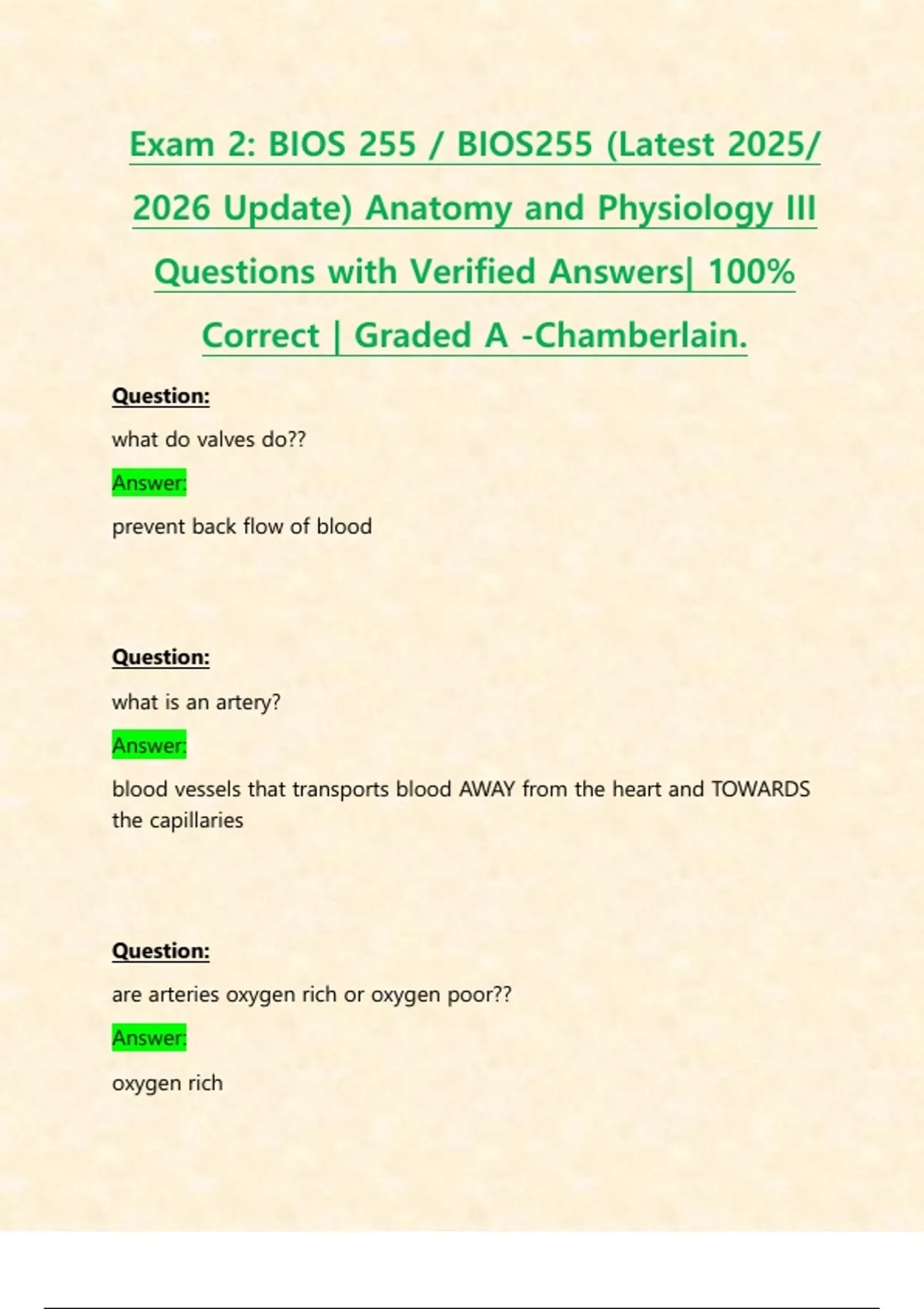 Exam 2: BIOS 255 / BIOS255 (Latest 2025/ 2026 Update) Anatomy and Physiology III Questions with Verified Answers| 100% Correct | Graded A -Chamberlain.

Question:

what do valves do??

Answer:

prevent back flow of blood

Question:

what is an artery?

Answer:

blood vessels that transports blood AWAY from the heart and TOWARDS the capillaries

Question:

are arteries oxygen rich or oxygen poor??

Answer:

oxygen rich